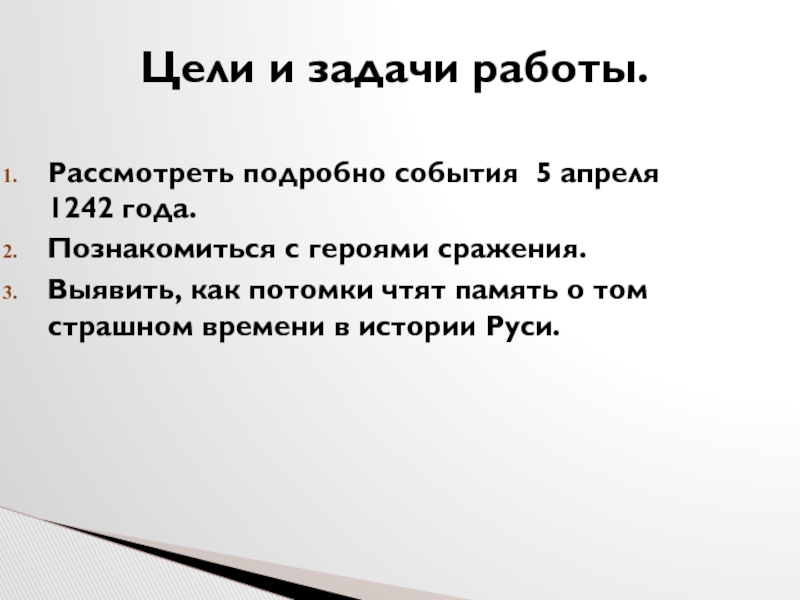 Цели и задачи работы.

1. Рассмотреть подробно события 5 апреля 1242 года.
2. Познакомиться с героями сражения.
3. Выявить, как потомки чтят память о том страшном времени в истории Руси.